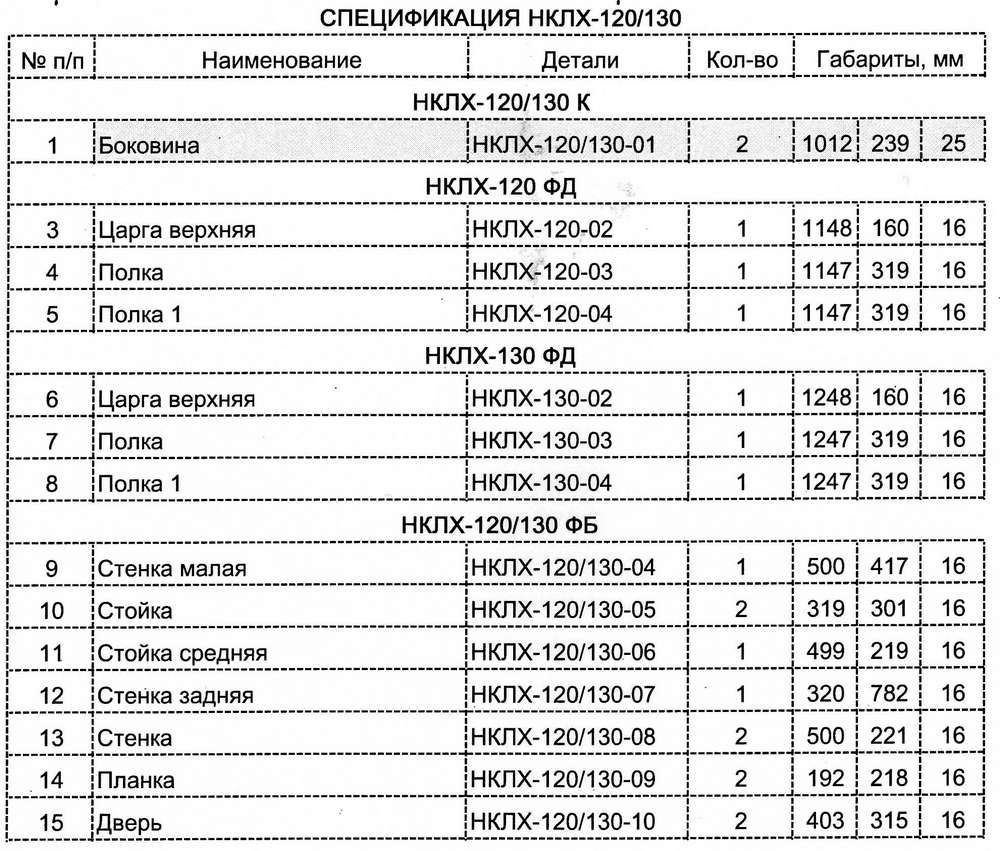 СПЕЦИФИКАЦИЯ НКЛХ-120/130

| № п/п | Наименование | Детали | Кол-во | Габариты, мм | | |
|---|---|---|---|---|---|---|
| НКЛХ-120/130 К | | | | | | |
| 1 | Боковина | НКЛХ-120/130-01 | 2 | 1012 | 239 | 25 |
| НКЛХ-120 ФД | | | | | | |
| 3 | Царга верхняя | НКЛХ-120-02 | 1 | 1148 | 160 | 16 |
| 4 | Полка | НКЛХ-120-03 | 1 | 1147 | 319 | 16 |
| 5 | Полка 1 | НКЛХ-120-04 | 1 | 1147 | 319 | 16 |
| НКЛХ-130 ФД | | | | | | |
| 6 | Царга верхняя | НКЛХ-130-02 | 1 | 1248 | 160 | 16 |
| 7 | Полка | НКЛХ-130-03 | 1 | 1247 | 319 | 16 |
| 8 | Полка 1 | НКЛХ-130-04 | 1 | 1247 | 319 | 16 |
| НКЛХ-120/130 ФБ | | | | | | |
| 9 | Стенка малая | НКЛХ-120/130-04 | 1 | 500 | 417 | 16 |
| 10 | Стойка | НКЛХ-120/130-05 | 2 | 319 | 301 | 16 |
| 11 | Стойка средняя | НКЛХ-120/130-06 | 1 | 499 | 219 | 16 |
| 12 | Стенка задняя | НКЛХ-120/130-07 | 1 | 320 | 782 | 16 |
| 13 | Стенка | НКЛХ-120/130-08 | 2 | 500 | 221 | 16 |
| 14 | Планка | НКЛХ-120/130-09 | 2 | 192 | 218 | 16 |
| 15 | Дверь | НКЛХ-120/130-10 | 2 | 403 | 315 | 16 |